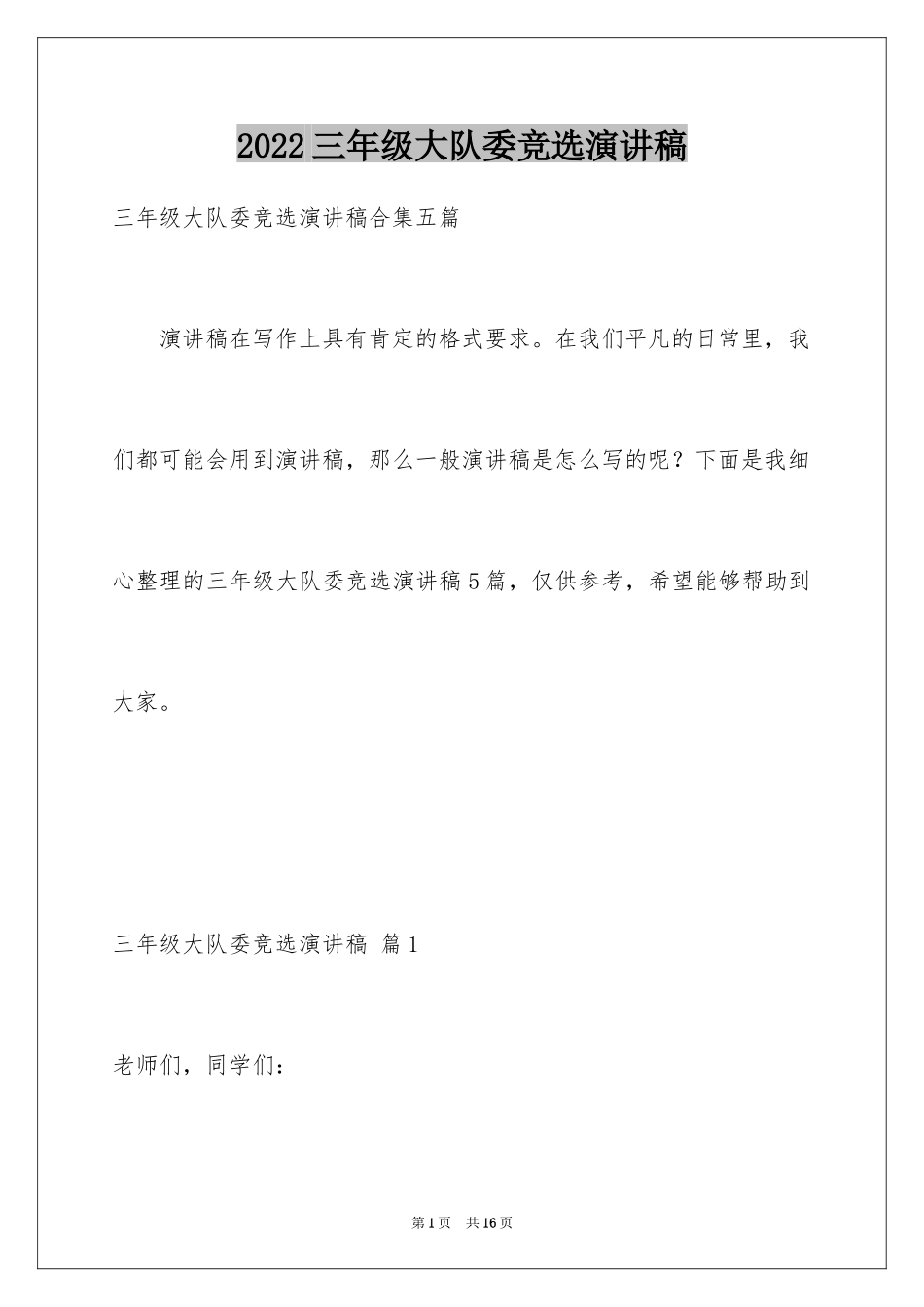 2022三年级大队委竞选演讲稿

三年级大队委竞选演讲稿合集五篇

演讲稿在写作上具有肯定的格式要求。在我们平凡的日常里，我们都可能会用到演讲稿，那么一般演讲稿是怎么写的呢？下面是我细心整理的三年级大队委竞选演讲稿5篇，仅供参考，希望能够帮助到大家。

三年级大队委竞选演讲稿 篇1

老师们，同学们：

第1页 共16页